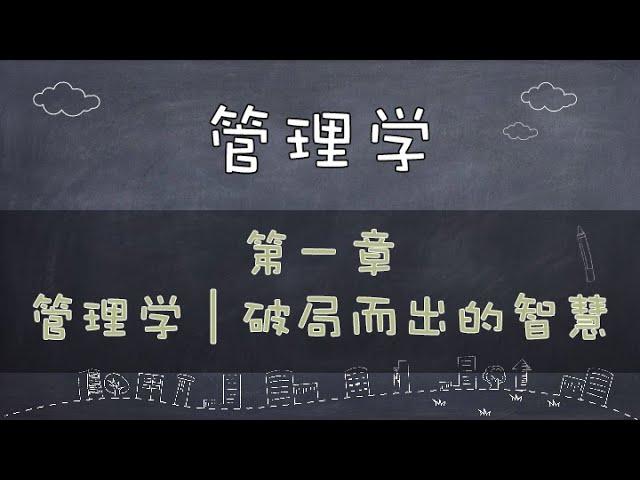 管理学

第一章
管理学｜破局而出的智慧